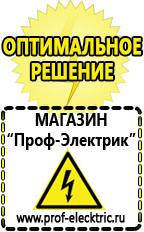 ОПТИМАЛЬНОЕ РЕШЕНИЕ

МАГАЗИН
“Проф-Электрик”

www.prof-electric.ru